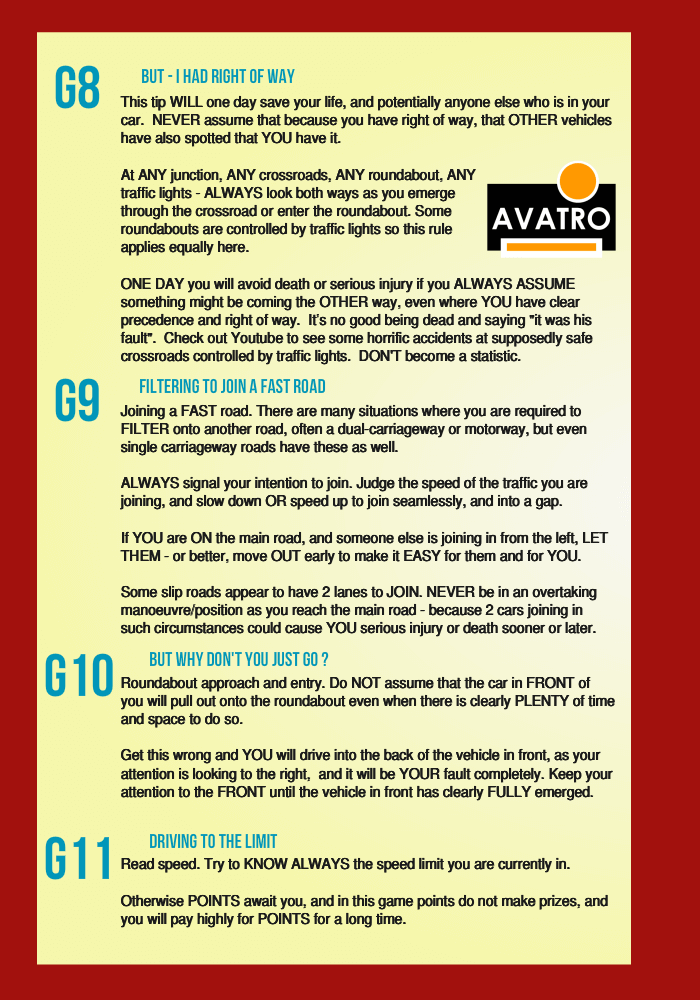 G8

BUT - I HAD RIGHT OF WAY

This tip WILL one day save your life, and potentially anyone else who is in your car. NEVER assume that because you have right of way, that OTHER vehicles have also spotted that YOU have it.

At ANY junction, ANY crossroads, ANY roundabout, ANY traffic lights - ALWAYS look both ways as you emerge through the crossroad or enter the roundabout. Some roundabouts are controlled by traffic lights so this rule applies equally here.

AVATRO

ONE DAY you will avoid death or serious injury if you ALWAYS ASSUME something might be coming the OTHER way, even where YOU have clear precedence and right of way. It's no good being dead and saying "it was his fault". Check out Youtube to see some horrific accidents at supposedly safe crossroads controlled by traffic lights. DON'T become a statistic.

G9

FILTERING TO JOIN A FAST ROAD

Joining a FAST road. There are many situations where you are required to FILTER onto another road, often a dual-carriageway or motorway, but even single carriageway roads have these as well.

ALWAYS signal your intention to join. Judge the speed of the traffic you are joining, and slow down OR speed up to join seamlessly, and into a gap.

If YOU are ON the main road, and someone else is joining in from the left, LET THEM - or better, move OUT early to make it EASY for them and for YOU.

Some slip roads appear to have 2 lanes to JOIN. NEVER be in an overtaking manoeuvre/position as you reach the main road - because 2 cars joining in such circumstances could cause YOU serious injury or death sooner or later.

G10

BUT WHY DON'T YOU JUST GO ?

Roundabout approach and entry. Do NOT assume that the car in FRONT of you will pull out onto the roundabout even when there is clearly PLENTY of time and space to do so.

Get this wrong and YOU will drive into the back of the vehicle in front, as your attention is looking to the right, and it will be YOUR fault completely. Keep your attention to the FRONT until the vehicle in front has clearly FULLY emerged.

G11

DRIVING TO THE LIMIT

Read speed. Try to KNOW ALWAYS the speed limit you are currently in.

Otherwise POINTS await you, and in this game points do not make prizes, and you will pay highly for POINTS for a long time.